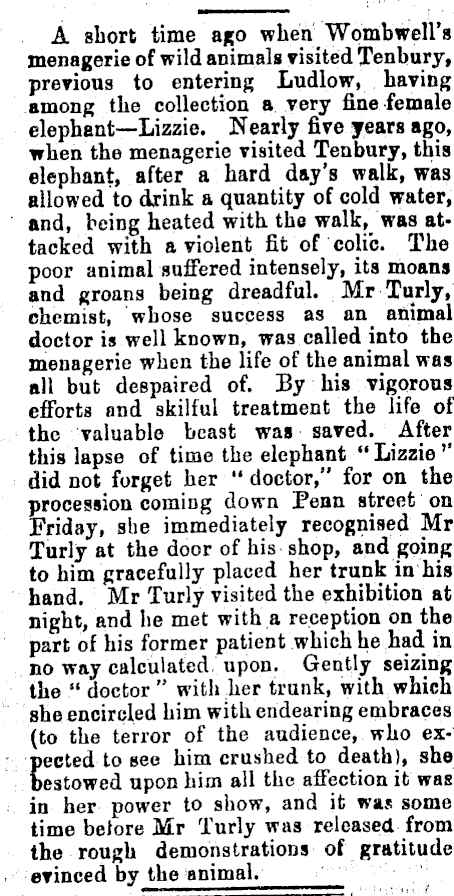 A short time ago when Wombwell's menagerie of wild animals visited Tenbury, previous to entering Ludlow, having among the collection a very fine female elephant—Lizzie. Nearly five years ago, when the menagerie visited Tenbury, this elephant, after a hard day's walk, was allowed to drink a quantity of cold water, and, being heated with the walk, was attacked with a violent fit of colic. The poor animal suffered intensely, its moans and groans being dreadful. Mr Turly, chemist, whose success as an animal doctor is well known, was called into the menagerie when the life of the animal was all but despaired of. By his vigorous efforts and skilful treatment the life of the valuable beast was saved. After this lapse of time the elephant "Lizzie" did not forget her "doctor," for on the procession coming down Penn street on Friday, she immediately recognised Mr Turly at the door of his shop, and going to him gracefully placed her trunk in his hand. Mr Turly visited the exhibition at night, and he met with a reception on the part of his former patient which he had in no way calculated upon. Gently seizing the "doctor" with her trunk, with which she encircled him with endearing embraces (to the terror of the audience, who expected to see him crushed to death), she bestowed upon him all the affection it was in her power to show, and it was some time before Mr Turly was released from the rough demonstrations of gratitude evinced by the animal.